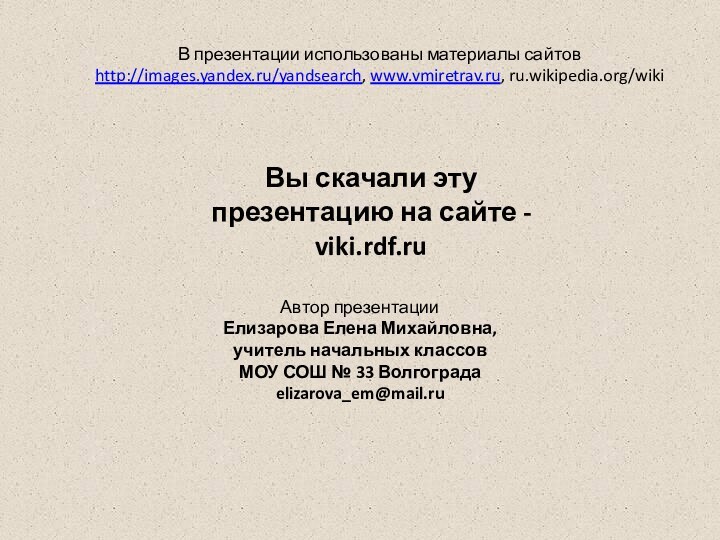 В презентации использованы материалы сайтов http://images.yandex.ru/yandsearch, www.vmiretrav.ru, ru.wikipedia.org/wiki

Вы скачали эту презентацию на сайте - viki.rdf.ru

Автор презентации
Елизарова Елена Михайловна,
учитель начальных классов
МОУ СОШ № 33 Волгограда
elizarova_em@mail.ru